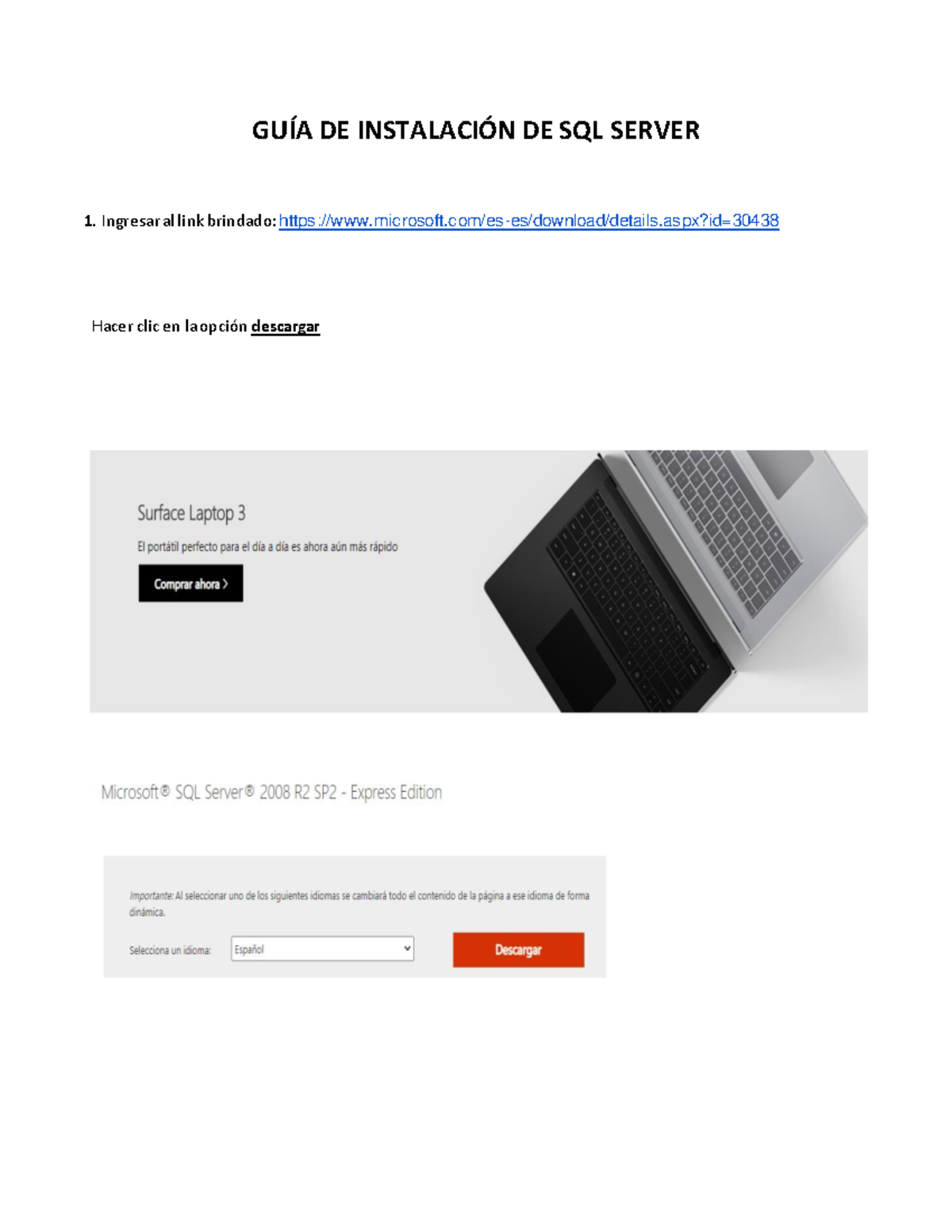 GUÍA DE INSTALACIÓN DE SQL SERVER

1. Ingresar al link brindado: https://www.microsoft.com/es-es/download/details.aspx?id=30438

Hacer clic en la opción descargar

Surface Laptop 3

El portátil perfecto para el día a día es ahora aún más rápido

Comprar ahora >

Microsoft® SQL Server® 2008 R2 SP2 - Express Edition

Importante: Al seleccionar uno de los siguientes idiomas se cambiará todo el contenido de la página a ese idioma de forma dinámica.

Selecciona un idioma: Español

Descargar